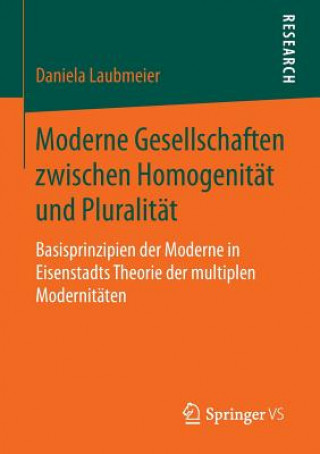 RESEARCH

Daniela Laubmeier

Moderne Gesellschaften zwischen Homogenität und Pluralität

Basisprinzipien der Moderne in Eisenstadts Theorie der multiplen Modernitäten

Springer VS